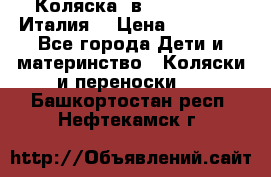 Коляска в Италия Цена

Все города Дети и материнство Коляски и переноски

Башкортостан респ Нефтекамск г

http://Объявлений.сайт